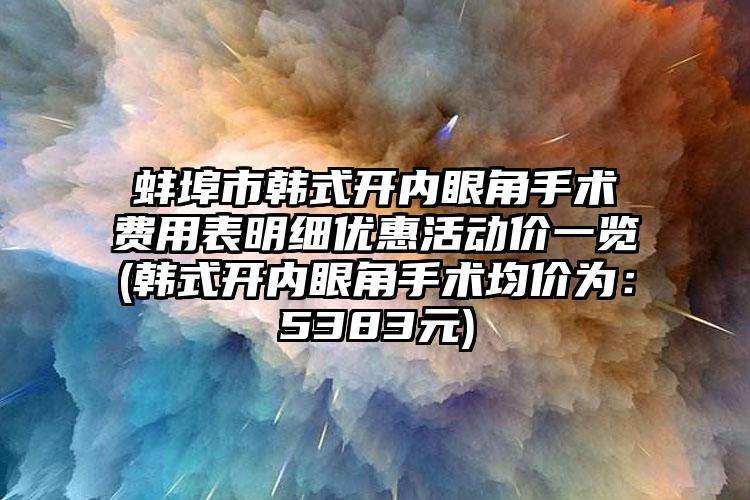 蚌埠市韩式开内眼角手术费用表明细优惠活动价一览(韩式开内眼角手术均价为：5383元)